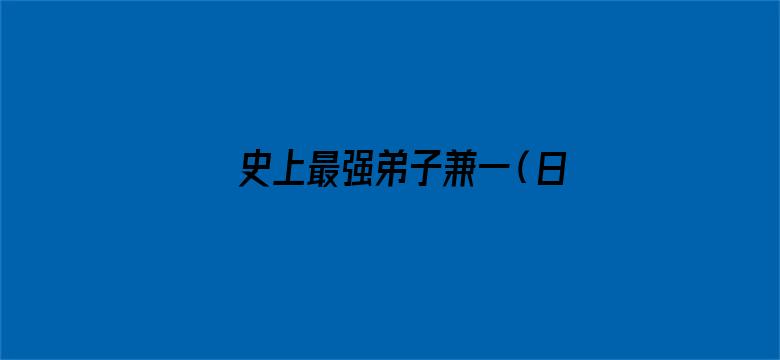 史上最强弟子兼一（日